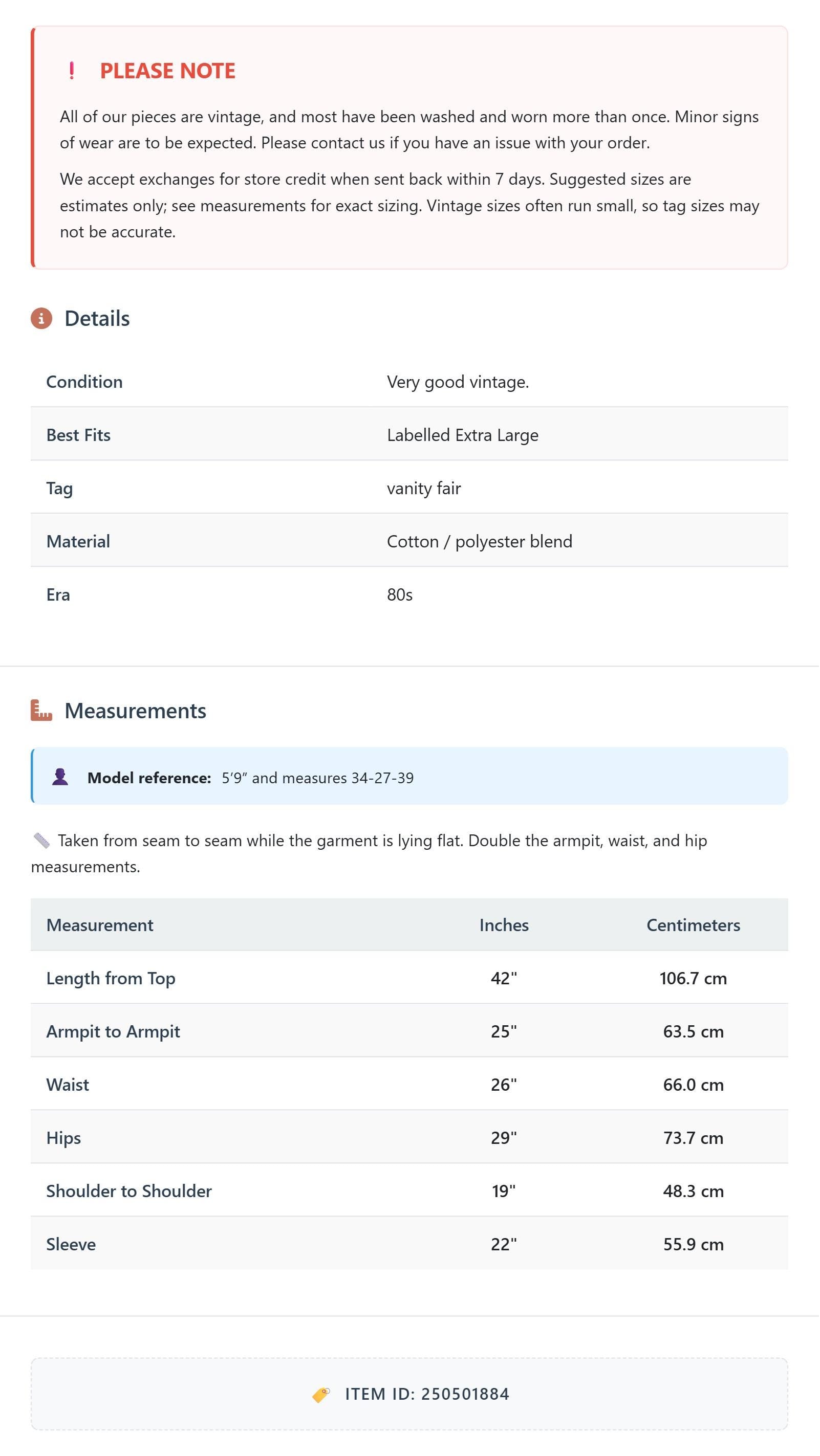 ! PLEASE NOTE

All of our pieces are vintage, and most have been washed and worn more than once. Minor signs of wear are to be expected. Please contact us if you have an issue with your order.

We accept exchanges for store credit when sent back within 7 days. Suggested sizes are estimates only; see measurements for exact sizing. Vintage sizes often run small, so tag sizes may not be accurate.

Details

Condition Very good vintage.
Best Fits Labelled Extra Large
Tag vanity fair
Material Cotton / polyester blend
Era 80s

Measurements

Model reference: 5'9" and measures 34-27-39

Taken from seam to seam while the garment is lying flat. Double the armpit, waist, and hip measurements.

| Measurement | Inches | Centimeters |
|---|---|---|
| Length from Top | 42" | 106.7 cm |
| Armpit to Armpit | 25" | 63.5 cm |
| Waist | 26" | 66.0 cm |
| Hips | 29" | 73.7 cm |
| Shoulder to Shoulder | 19" | 48.3 cm |
| Sleeve | 22" | 55.9 cm |

ITEM ID: 250501884